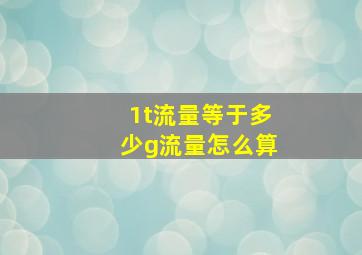 1t流量等于多少g流量怎么算